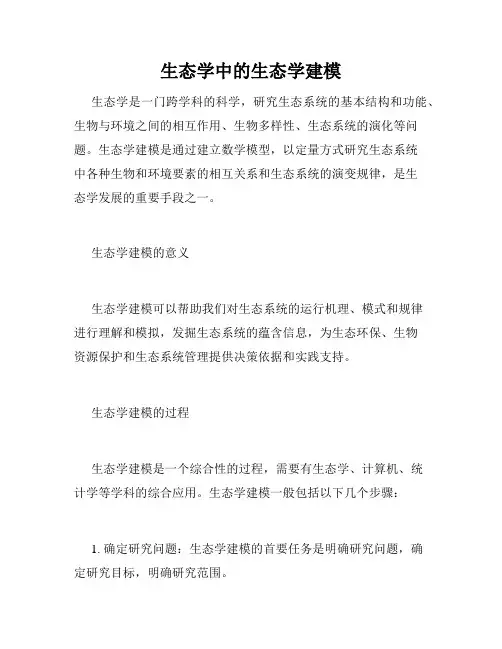 生态学中的生态学建模

生态学是一门跨学科的科学，研究生态系统的基本结构和功能、生物与环境之间的相互作用、生物多样性、生态系统的演化等问题。生态学建模是通过建立数学模型，以定量方式研究生态系统中各种生物和环境要素的相互关系和生态系统的演变规律，是生态学发展的重要手段之一。

生态学建模的意义

生态学建模可以帮助我们对生态系统的运行机理、模式和规律进行理解和模拟，发掘生态系统的蕴含信息，为生态环保、生物资源保护和生态系统管理提供决策依据和实践支持。

生态学建模的过程

生态学建模是一个综合性的过程，需要有生态学、计算机、统计学等学科的综合应用。生态学建模一般包括以下几个步骤：

1. 确定研究问题：生态学建模的首要任务是明确研究问题，确定研究目标，明确研究范围。